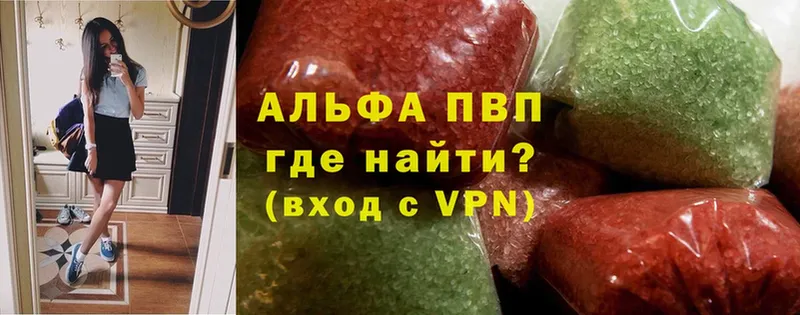 АЛЬФА ПВП
где найти?
(вход с VPN)